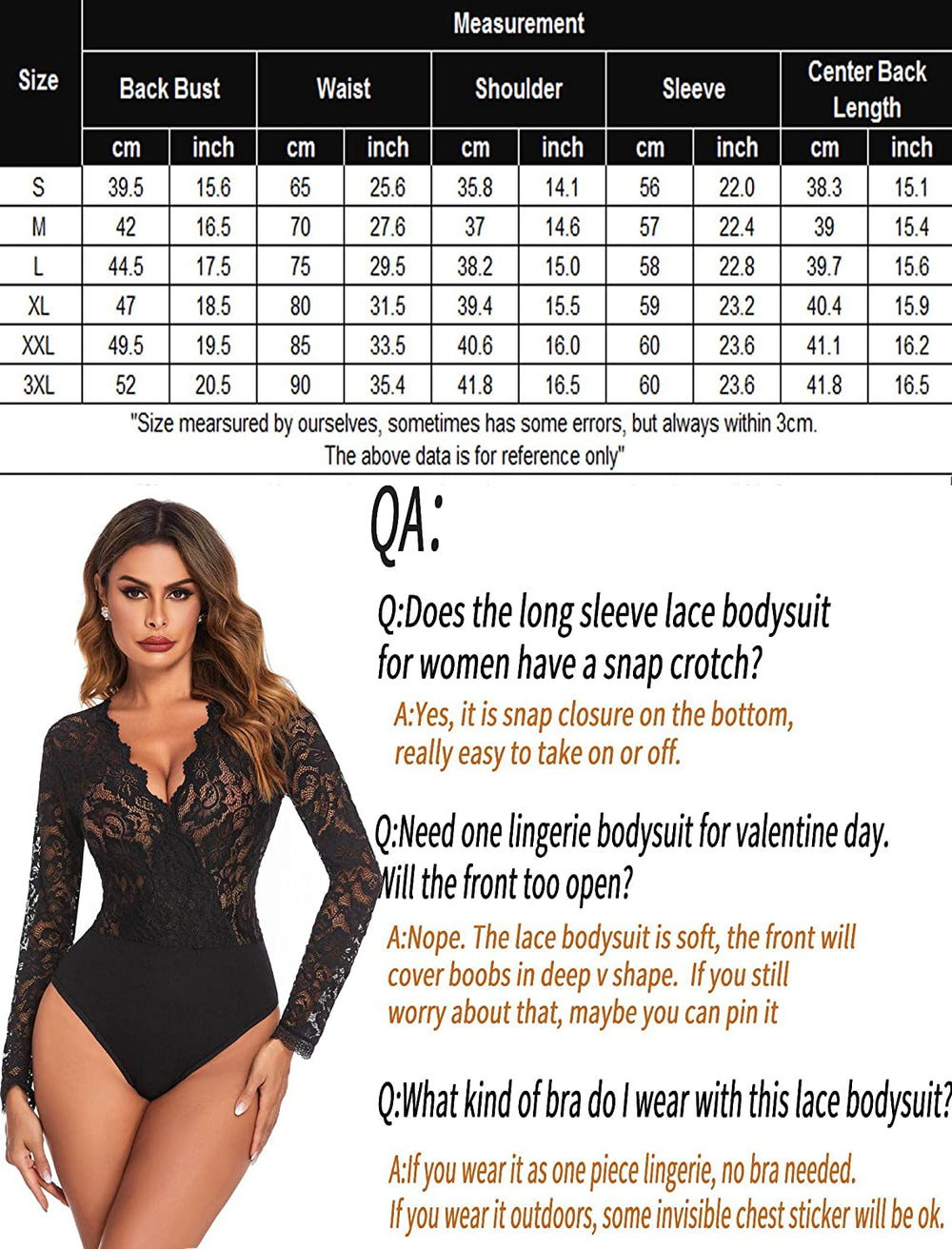 | Size | Measurement | | | | | | | | | |
|---|---|---|---|---|---|---|---|---|---|---|
| | Back Bust | | Waist | | Shoulder | | Sleeve | | Center Back Length | |
| | cm | inch | cm | inch | cm | inch | cm | inch | cm | inch |
| S | 39.5 | 15.6 | 65 | 25.6 | 35.8 | 14.1 | 56 | 22.0 | 38.3 | 15.1 |
| M | 42 | 16.5 | 70 | 27.6 | 37 | 14.6 | 57 | 22.4 | 39 | 15.4 |
| L | 44.5 | 17.5 | 75 | 29.5 | 38.2 | 15.0 | 58 | 22.8 | 39.7 | 15.6 |
| XL | 47 | 18.5 | 80 | 31.5 | 39.4 | 15.5 | 59 | 23.2 | 40.4 | 15.9 |
| XXL | 49.5 | 19.5 | 85 | 33.5 | 40.6 | 16.0 | 60 | 23.6 | 41.1 | 16.2 |
| 3XL | 52 | 20.5 | 90 | 35.4 | 41.8 | 16.5 | 60 | 23.6 | 41.8 | 16.5 |

"Size mearsured by ourselves, sometimes has some errors, but always within 3cm. The above data is for reference only"

QA:

Q:Does the long sleeve lace bodysuit for women have a snap crotch?

A:Yes, it is snap closure on the bottom, really easy to take on or off.

Q:Need one lingerie bodysuit for valentine day. Will the front too open?

A:Nope. The lace bodysuit is soft, the front will cover boobs in deep v shape. If you still worry about that, maybe you can pin it

Q:What kind of bra do I wear with this lace bodysuit?

A:If you wear it as one piece lingerie, no bra needed. If you wear it outdoors, some invisible chest sticker will be ok.